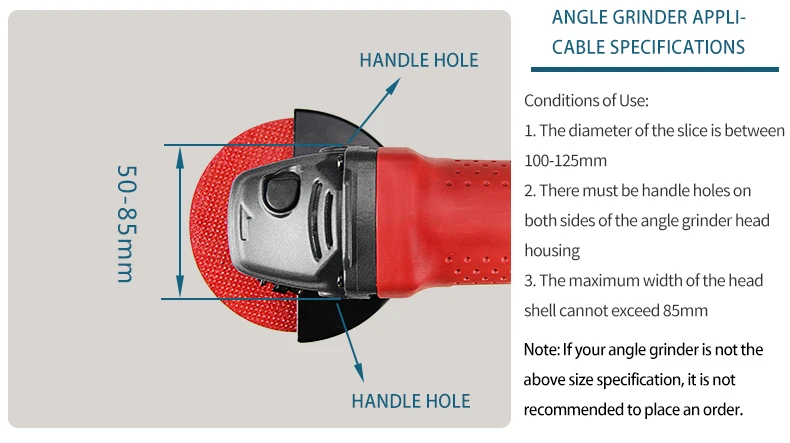 HANDLE HOLE

50-85mm

HANDLE HOLE

ANGLE GRINDER APPLICABLE SPECIFICATIONS

Conditions of Use:

1. The diameter of the slice is between 100-125mm

2. There must be handle holes on both sides of the angle grinder head housing

3. The maximum width of the head shell cannot exceed 85mm

Note: If your angle grinder is not the above size specification, it is not recommended to place an order.